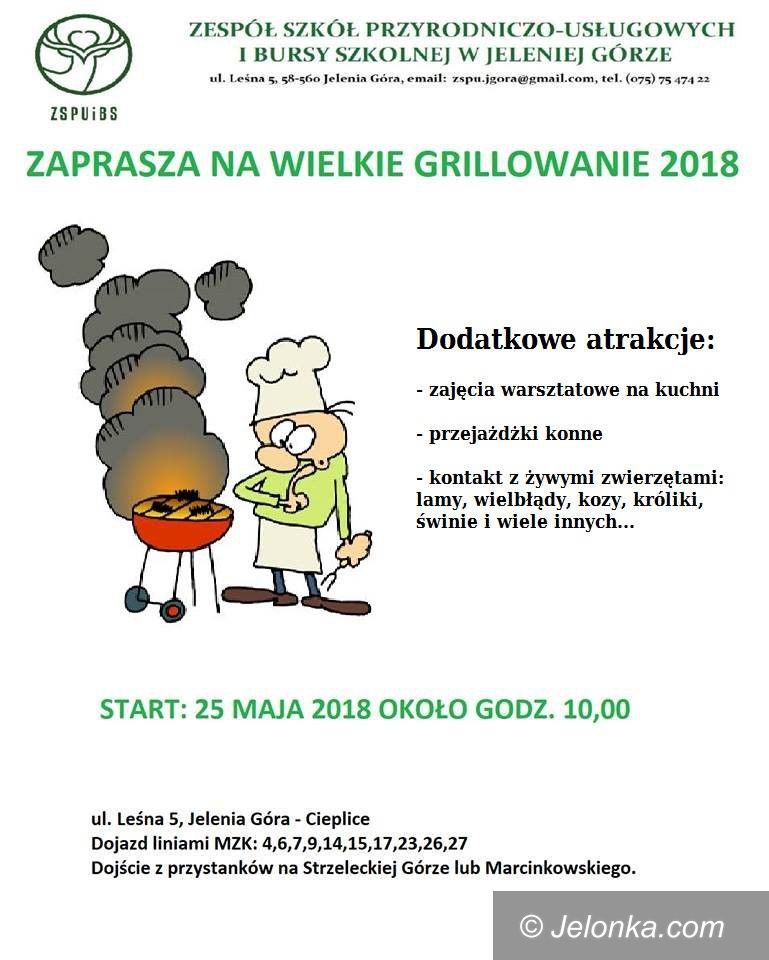 ZSPUiBS

ZESPÓŁ SZKÓŁ PRZYRODNICZO-USŁUGOWYCH I BURSY SZKOLNEJ W JELENIEJ GÓRZE

ul. Leśna 5, 58-560 Jelenia Góra, email: zspu.jgora@gmail.com, tel. (075) 75 474 22

ZAPRASZA NA WIELKIE GRILLOWANIE 2018

Dodatkowe atrakcje:

- zajęcia warsztatowe na kuchni

- przejażdżki konne

- kontakt z żywymi zwierzętami: lamy, wielbłądy, kozy, króliki, świnie i wiele innych...

START: 25 MAJA 2018 OKOŁO GODZ. 10,00

ul. Leśna 5, Jelenia Góra - Cieplice
Dojazd liniami MZK: 4,6,7,9,14,15,17,23,26,27
Dojście z przystanków na Strzeleckiej Górze lub Marcinkowskiego.

© Jelonka.com